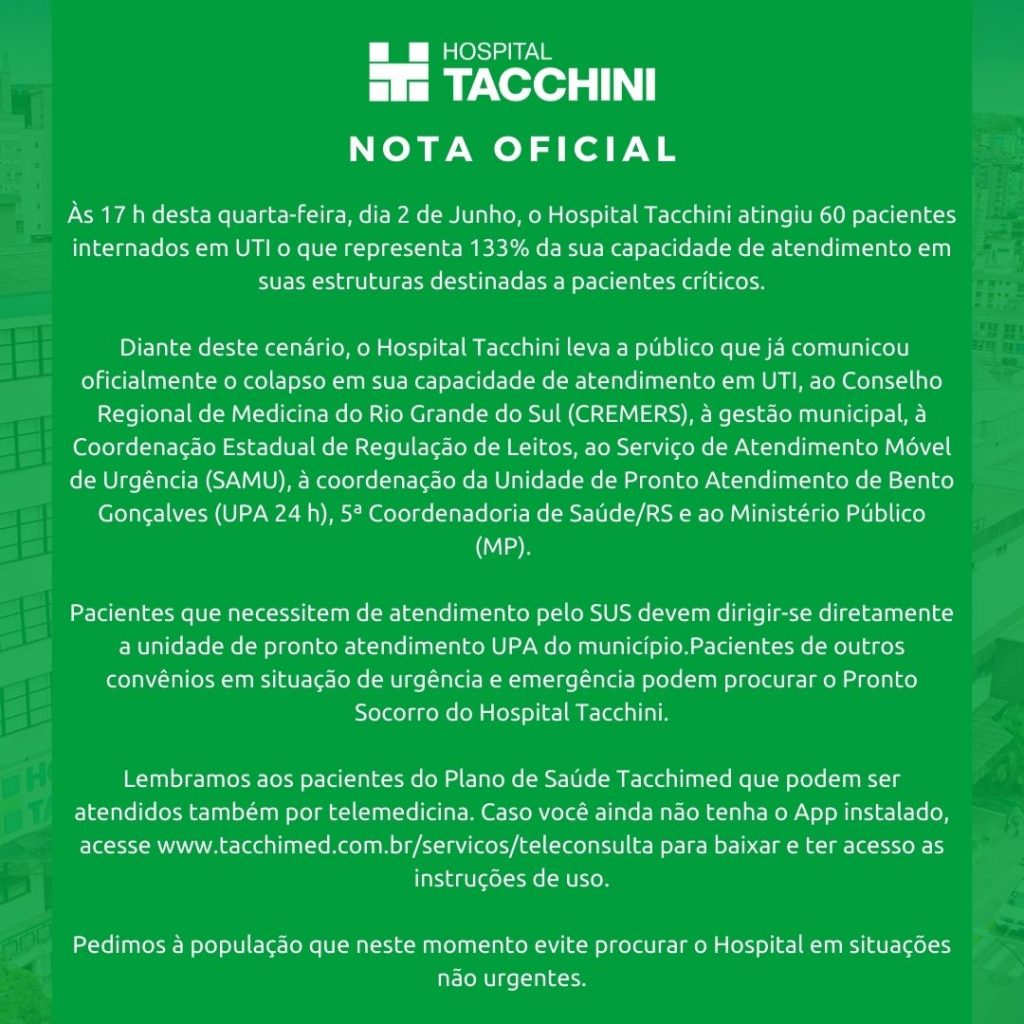 HOSPITAL
TACCHINI

NOTA OFICIAL

Às 17 h desta quarta-feira, dia 2 de Junho, o Hospital Tacchini atingiu 60 pacientes internados em UTI o que representa 133% da sua capacidade de atendimento em suas estruturas destinadas a pacientes críticos.

Diante deste cenário, o Hospital Tacchini leva a público que já comunicou oficialmente o colapso em sua capacidade de atendimento em UTI, ao Conselho Regional de Medicina do Rio Grande do Sul (CREMERS), à gestão municipal, à Coordenação Estadual de Regulação de Leitos, ao Serviço de Atendimento Móvel de Urgência (SAMU), à coordenação da Unidade de Pronto Atendimento de Bento Gonçalves (UPA 24 h), 5ª Coordenadoria de Saúde/RS e ao Ministério Público (MP).

Pacientes que necessitem de atendimento pelo SUS devem dirigir-se diretamente a unidade de pronto atendimento UPA do município.Pacientes de outros convênios em situação de urgência e emergência podem procurar o Pronto Socorro do Hospital Tacchini.

Lembramos aos pacientes do Plano de Saúde Tacchimed que podem ser atendidos também por telemedicina. Caso você ainda não tenha o App instalado, acesse www.tacchimed.com.br/servicos/teleconsulta para baixar e ter acesso as instruções de uso.

Pedimos à população que neste momento evite procurar o Hospital em situações não urgentes.